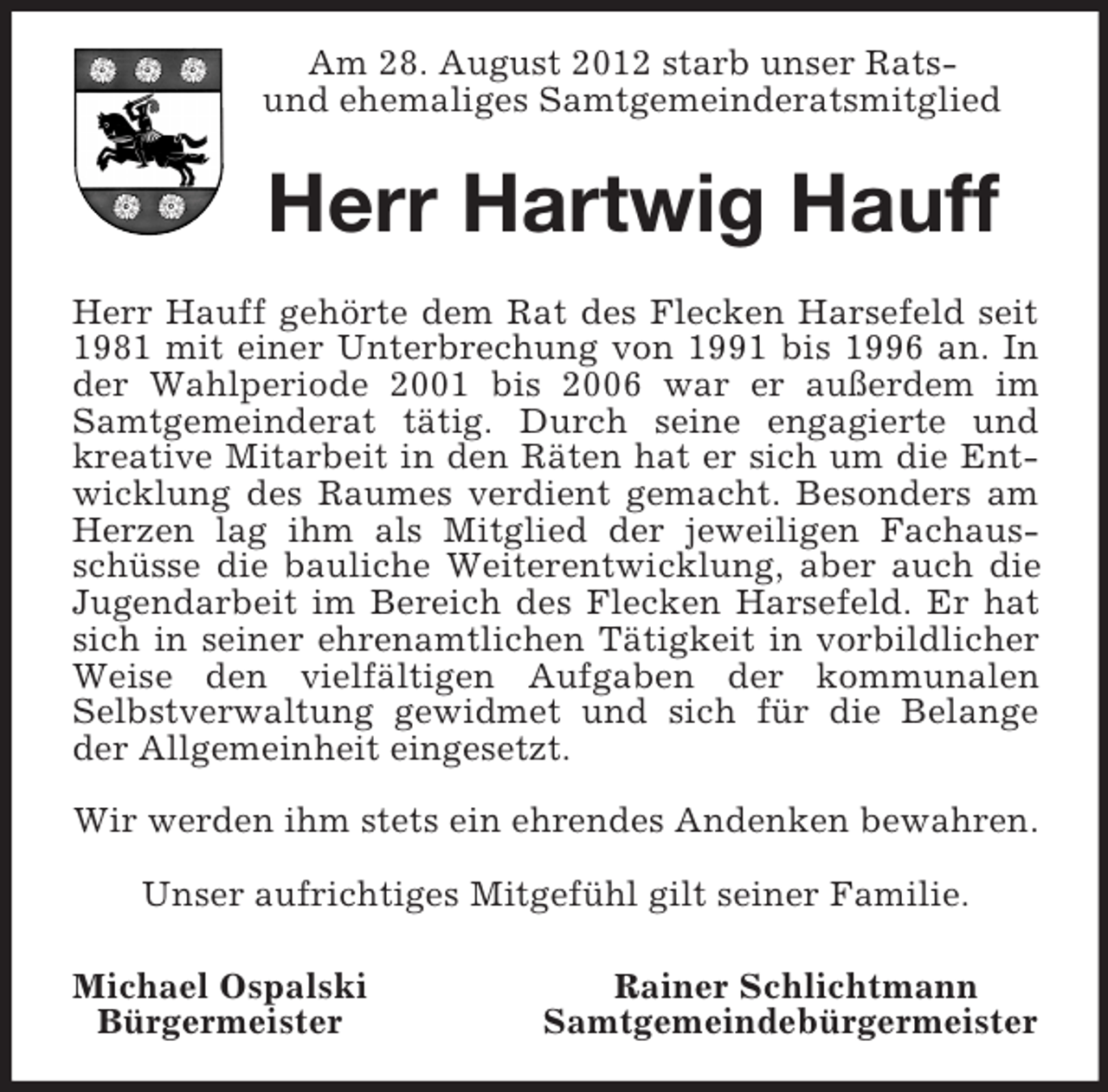 Am 28. August 2012 starb unser Rats- und ehemaliges Samtgemeinderatsmitglied

Herr Hartwig Hauff

Herr Hauff gehörte dem Rat des Flecken Harsefeld seit 1981 mit einer Unterbrechung von 1991 bis 1996 an. In der Wahlperiode 2001 bis 2006 war er außerdem im Samtgemeinderat tätig. Durch seine engagierte und kreative Mitarbeit in den Räten hat er sich um die Entwicklung des Raumes verdient gemacht. Besonders am Herzen lag ihm als Mitglied der jeweiligen Fachausschüsse die bauliche Weiterentwicklung, aber auch die Jugendarbeit im Bereich des Flecken Harsefeld. Er hat sich in seiner ehrenamtlichen Tätigkeit in vorbildlicher Weise den vielfältigen Aufgaben der kommunalen Selbstverwaltung gewidmet und sich für die Belange der Allgemeinheit eingesetzt.

Wir werden ihm stets ein ehrendes Andenken bewahren.

Unser aufrichtiges Mitgefühl gilt seiner Familie.

Michael Ospalski
Bürgermeister

Rainer Schlichtmann
Samtgemeindebürgermeister